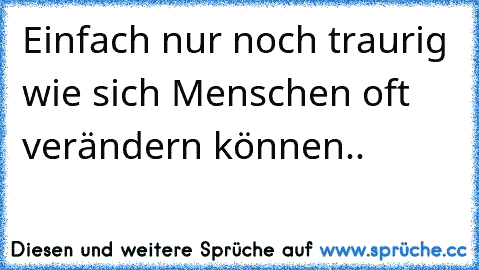 Einfach nur noch traurig wie sich Menschen oft verändern können..

Diesen und weitere Sprüche auf www.sprüche.cc